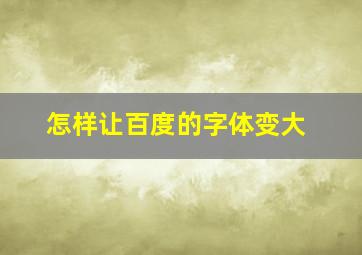 怎样让百度的字体变大